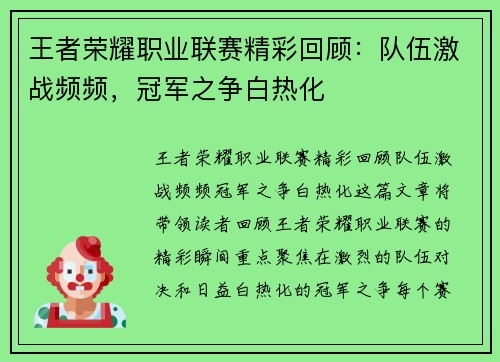 王者荣耀职业联赛精彩回顾：队伍激战频频，冠军之争白热化

王者荣耀职业联赛精彩回顾队伍激战频频冠军之争白热化这篇文章将带领读者回顾王者荣耀职业联赛的精彩瞬间重点聚焦在激烈的队伍对决和日益白热化的冠军之争每个赛